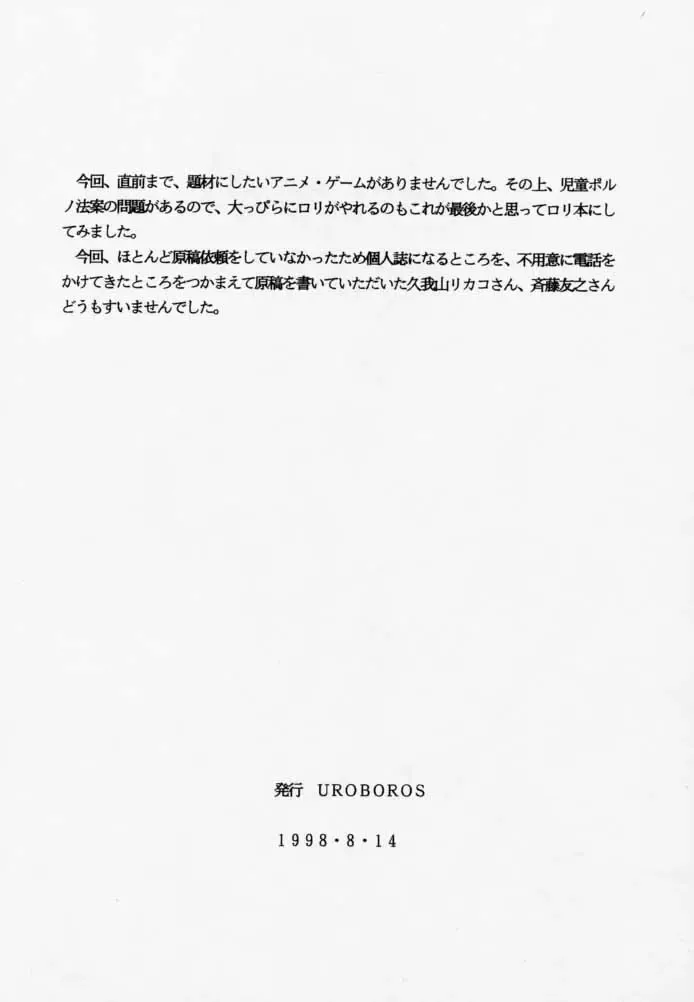 今回、直前まで、題材にしたいアニメ・ゲームがありませんでした。その上、児童ポルノ法案の問題があるので、大っぴらにロリがやれるのもこれが最後かと思ってロリ本にしてみました。

今回、ほとんど原稿依頼をしていなかったため個人誌になるところを、不用意に電話をかけてきたところをつかまえて原稿を書いていただいた久我山リカコさん、斉藤友之さんどうもすいませんでした。

発行 UROBOROS

1998・8・14